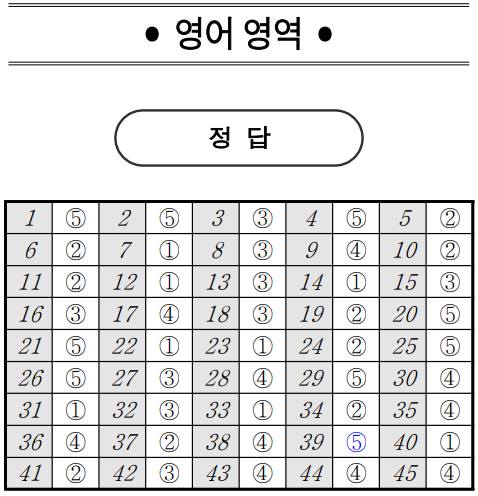 • 영어 영역 •

정 답

| 1 | ⑤ | 2 | ⑤ | 3 | ③ | 4 | ⑤ | 5 | ② |
|---|---|---|---|---|---|---|---|---|---|
| 6 | ② | 7 | ① | 8 | ③ | 9 | ④ | 10 | ② |
| 11 | ② | 12 | ① | 13 | ③ | 14 | ① | 15 | ③ |
| 16 | ③ | 17 | ④ | 18 | ③ | 19 | ② | 20 | ⑤ |
| 21 | ⑤ | 22 | ① | 23 | ① | 24 | ② | 25 | ⑤ |
| 26 | ⑤ | 27 | ③ | 28 | ④ | 29 | ⑤ | 30 | ④ |
| 31 | ① | 32 | ③ | 33 | ① | 34 | ② | 35 | ④ |
| 36 | ④ | 37 | ② | 38 | ④ | 39 | ⑤ | 40 | ① |
| 41 | ② | 42 | ③ | 43 | ④ | 44 | ④ | 45 | ④ |